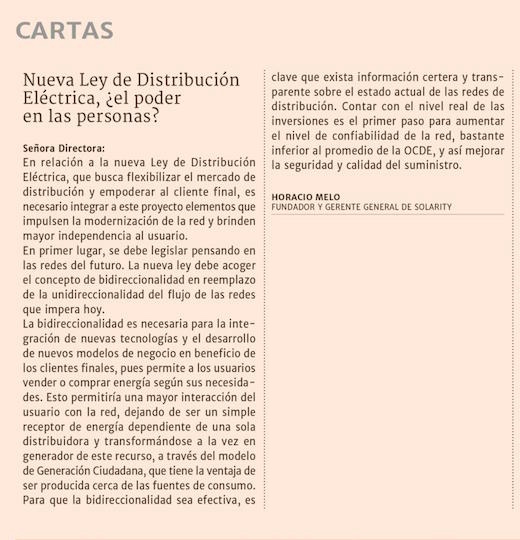 CARTAS

Nueva Ley de Distribución Eléctrica, ¿el poder en las personas?

Señora Directora:
En relación a la nueva Ley de Distribución Eléctrica, que busca flexibilizar el mercado de distribución y empoderar al cliente final, es necesario integrar a este proyecto elementos que impulsen la modernización de la red y brinden mayor independencia al usuario.
En primer lugar, se debe legislar pensando en las redes del futuro. La nueva ley debe acoger el concepto de bidireccionalidad en reemplazo de la unidireccionalidad del flujo de las redes que impera hoy.
La bidireccionalidad es necesaria para la integración de nuevas tecnologías y el desarrollo de nuevos modelos de negocio en beneficio de los clientes finales, pues permite a los usuarios vender o comprar energía según sus necesidades. Esto permitiría una mayor interacción del usuario con la red, dejando de ser un simple receptor de energía dependiente de una sola distribuidora y transformándose a la vez en generador de este recurso, a través del modelo de Generación Ciudadana, que tiene la ventaja de ser producida cerca de las fuentes de consumo.
Para que la bidireccionalidad sea efectiva, es clave que exista información certera y transparente sobre el estado actual de las redes de distribución. Contar con el nivel real de las inversiones es el primer paso para aumentar el nivel de confiabilidad de la red, bastante inferior al promedio de la OCDE, y así mejorar la seguridad y calidad del suministro.

HORACIO MELO
FUNDADOR Y GERENTE GENERAL DE SOLARITY